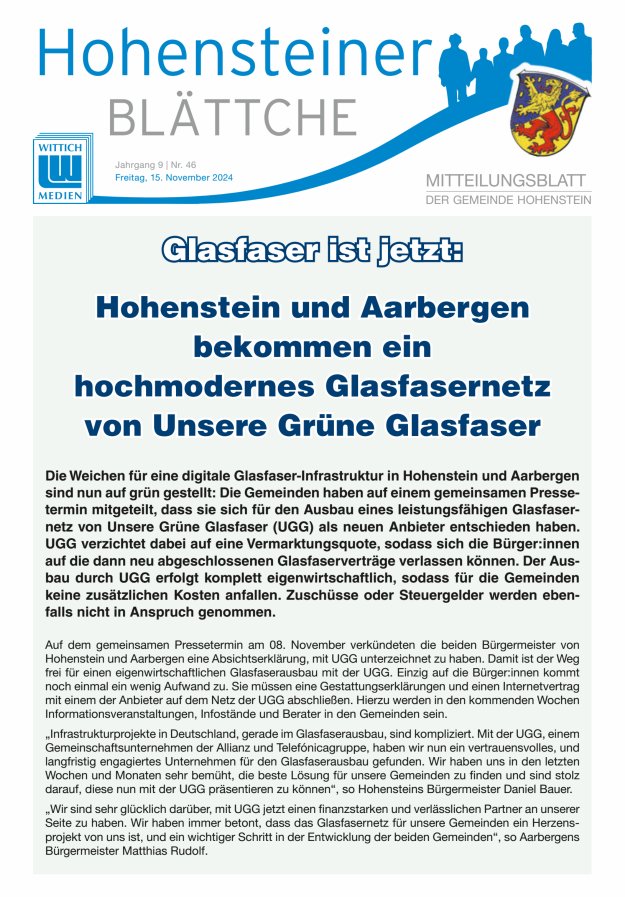 Hohensteiner
BLÄTTCHE

WITTICH MEDIEN

Jahrgang 9 | Nr. 46
Freitag, 15. November 2024

MITTEILUNGSBLATT
DER GEMEINDE HOHENSTEIN

Glasfaser ist jetzt:

Hohenstein und Aarbergen bekommen ein hochmodernes Glasfasernetz von Unsere Grüne Glasfaser

Die Weichen für eine digitale Glasfaser-Infrastruktur in Hohenstein und Aarbergen sind nun auf grün gestellt: Die Gemeinden haben auf einem gemeinsamen Pressetermin mitgeteilt, dass sie sich für den Ausbau eines leistungsfähigen Glasfasernetz von Unsere Grüne Glasfaser (UGG) als neuen Anbieter entschieden haben. UGG verzichtet dabei auf eine Vermarktungsquote, sodass sich die Bürger:innen auf die dann neu abgeschlossenen Glasfaserverträge verlassen können. Der Ausbau durch UGG erfolgt komplett eigenwirtschaftlich, sodass für die Gemeinden keine zusätzlichen Kosten anfallen. Zuschüsse oder Steuergelder werden ebenfalls nicht in Anspruch genommen.

Auf dem gemeinsamen Pressetermin am 08. November verkündeten die beiden Bürgermeister von Hohenstein und Aarbergen eine Absichtserklärung, mit UGG unterzeichnet zu haben. Damit ist der Weg frei für einen eigenwirtschaftlichen Glasfaserausbau mit der UGG. Einzig auf die Bürger:innen kommt noch einmal ein wenig Aufwand zu. Sie müssen eine Gestattungserklärungen und einen Internetvertrag mit einem der Anbieter auf dem Netz der UGG abschließen. Hierzu werden in den kommenden Wochen Informationsveranstaltungen, Infostände und Berater in den Gemeinden sein.

„Infrastrukturprojekte in Deutschland, gerade im Glasfaserausbau, sind kompliziert. Mit der UGG, einem Gemeinschaftsunternehmen der Allianz und Telefónicagruppe, haben wir nun ein vertrauensvolles, und langfristig engagiertes Unternehmen für den Glasfaserausbau gefunden. Wir haben uns in den letzten Wochen und Monaten sehr bemüht, die beste Lösung für unsere Gemeinden zu finden und sind stolz darauf, diese nun mit der UGG präsentieren zu können“, so Hohensteins Bürgermeister Daniel Bauer.

„Wir sind sehr glücklich darüber, mit UGG jetzt einen finanzstarken und verlässlichen Partner an unserer Seite zu haben. Wir haben immer betont, dass das Glasfasernetz für unsere Gemeinden ein Herzensprojekt von uns ist, und ein wichtiger Schritt in der Entwicklung der beiden Gemeinden“, so Aarbergens Bürgermeister Matthias Rudolf.